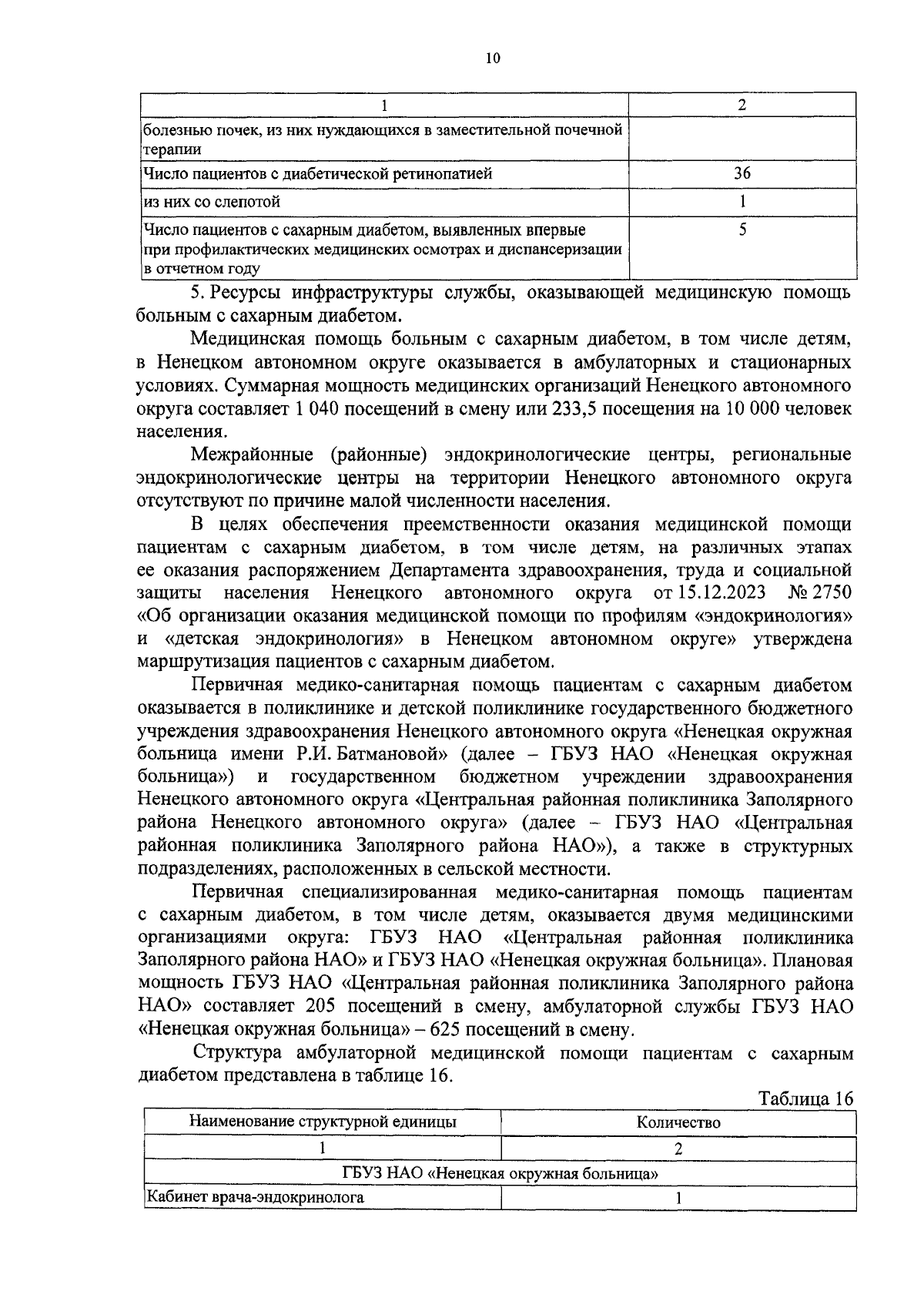 10

| 1 | 2 |
|---|---|
| болезнью почек, из них нуждающихся в заместительной почечной терапии | |
| Число пациентов с диабетической ретинопатией | 36 |
| из них со слепотой | 1 |
| Число пациентов с сахарным диабетом, выявленных впервые при профилактических медицинских осмотрах и диспансеризации в отчетном году | 5 |

5. Ресурсы инфраструктуры службы, оказывающей медицинскую помощь больным с сахарным диабетом.

Медицинская помощь больным с сахарным диабетом, в том числе детям, в Ненецком автономном округе оказывается в амбулаторных и стационарных условиях. Суммарная мощность медицинских организаций Ненецкого автономного округа составляет 1 040 посещений в смену или 233,5 посещения на 10 000 человек населения.

Межрайонные (районные) эндокринологические центры, региональные эндокринологические центры на территории Ненецкого автономного округа отсутствуют по причине малой численности населения.

В целях обеспечения преемственности оказания медицинской помощи пациентам с сахарным диабетом, в том числе детям, на различных этапах ее оказания распоряжением Департамента здравоохранения, труда и социальной защиты населения Ненецкого автономного округа от 15.12.2023 № 2750 «Об организации оказания медицинской помощи по профилям «эндокринология» и «детская эндокринология» в Ненецком автономном округе» утверждена маршрутизация пациентов с сахарным диабетом.

Первичная медико-санитарная помощь пациентам с сахарным диабетом оказывается в поликлинике и детской поликлинике государственного бюджетного учреждения здравоохранения Ненецкого автономного округа «Ненецкая окружная больница имени Р.И. Батмановой» (далее – ГБУЗ НАО «Ненецкая окружная больница») и государственном бюджетном учреждении здравоохранения Ненецкого автономного округа «Центральная районная поликлиника Заполярного района Ненецкого автономного округа» (далее – ГБУЗ НАО «Центральная районная поликлиника Заполярного района НАО»), а также в структурных подразделениях, расположенных в сельской местности.

Первичная специализированная медико-санитарная помощь пациентам с сахарным диабетом, в том числе детям, оказывается двумя медицинскими организациями округа: ГБУЗ НАО «Центральная районная поликлиника Заполярного района НАО» и ГБУЗ НАО «Ненецкая окружная больница». Плановая мощность ГБУЗ НАО «Центральная районная поликлиника Заполярного района НАО» составляет 205 посещений в смену, амбулаторной службы ГБУЗ НАО «Ненецкая окружная больница» – 625 посещений в смену.

Структура амбулаторной медицинской помощи пациентам с сахарным диабетом представлена в таблице 16.

Таблица 16

| Наименование структурной единицы | Количество |
|---|---|
| 1 | 2 |
| ГБУЗ НАО «Ненецкая окружная больница» | |
| Кабинет врача-эндокринолога | 1 |